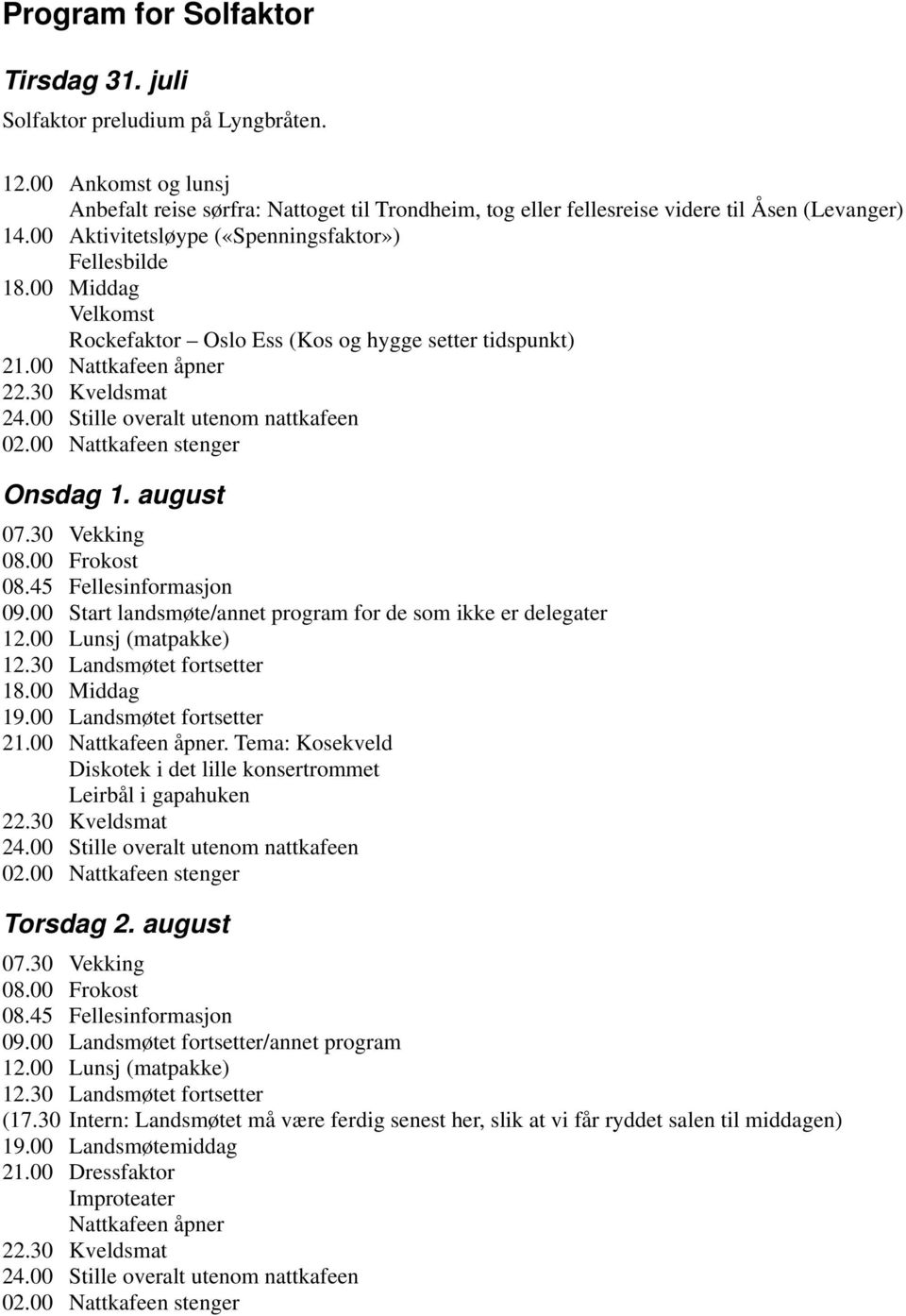 Program for Solfaktor

Tirsdag 31. juli

Solfaktor preludium på Lyngbråten.

12.00 Ankomst og lunsj
Anbefalt reise sørfra: Nattoget til Trondheim, tog eller fellesreise videre til Åsen (Levanger)
14.00 Aktivitetsløype («Spenningsfaktor»)
Fellesbilde
18.00 Middag
Velkomst
Rockefaktor – Oslo Ess (Kos og hygge setter tidspunkt)
21.00 Nattkafeen åpner
22.30 Kveldsmat
24.00 Stille overalt utenom nattkafeen
02.00 Nattkafeen stenger

Onsdag 1. august

07.30 Vekking
08.00 Frokost
08.45 Fellesinformasjon
09.00 Start landsmøte/annet program for de som ikke er delegater
12.00 Lunsj (matpakke)
12.30 Landsmøtet fortsetter
18.00 Middag
19.00 Landsmøtet fortsetter
21.00 Nattkafeen åpner. Tema: Kosekveld
Diskotek i det lille konsertrommet
Leirbål i gapahuken
22.30 Kveldsmat
24.00 Stille overalt utenom nattkafeen
02.00 Nattkafeen stenger

Torsdag 2. august

07.30 Vekking
08.00 Frokost
08.45 Fellesinformasjon
09.00 Landsmøtet fortsetter/annet program
12.00 Lunsj (matpakke)
12.30 Landsmøtet fortsetter
(17.30 Intern: Landsmøtet må være ferdig senest her, slik at vi får ryddet salen til middagen)
19.00 Landsmøtemiddag
21.00 Dressfaktor
Improteater
Nattkafeen åpner
22.30 Kveldsmat
24.00 Stille overalt utenom nattkafeen
02.00 Nattkafeen stenger